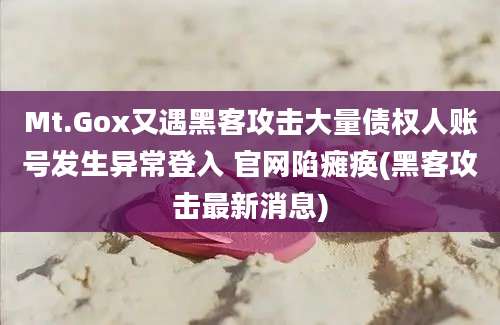 Mt.Gox又遇黑客攻击大量债权人账号发生异常登入 官网陷瘫痪(黑客攻击最新消息)